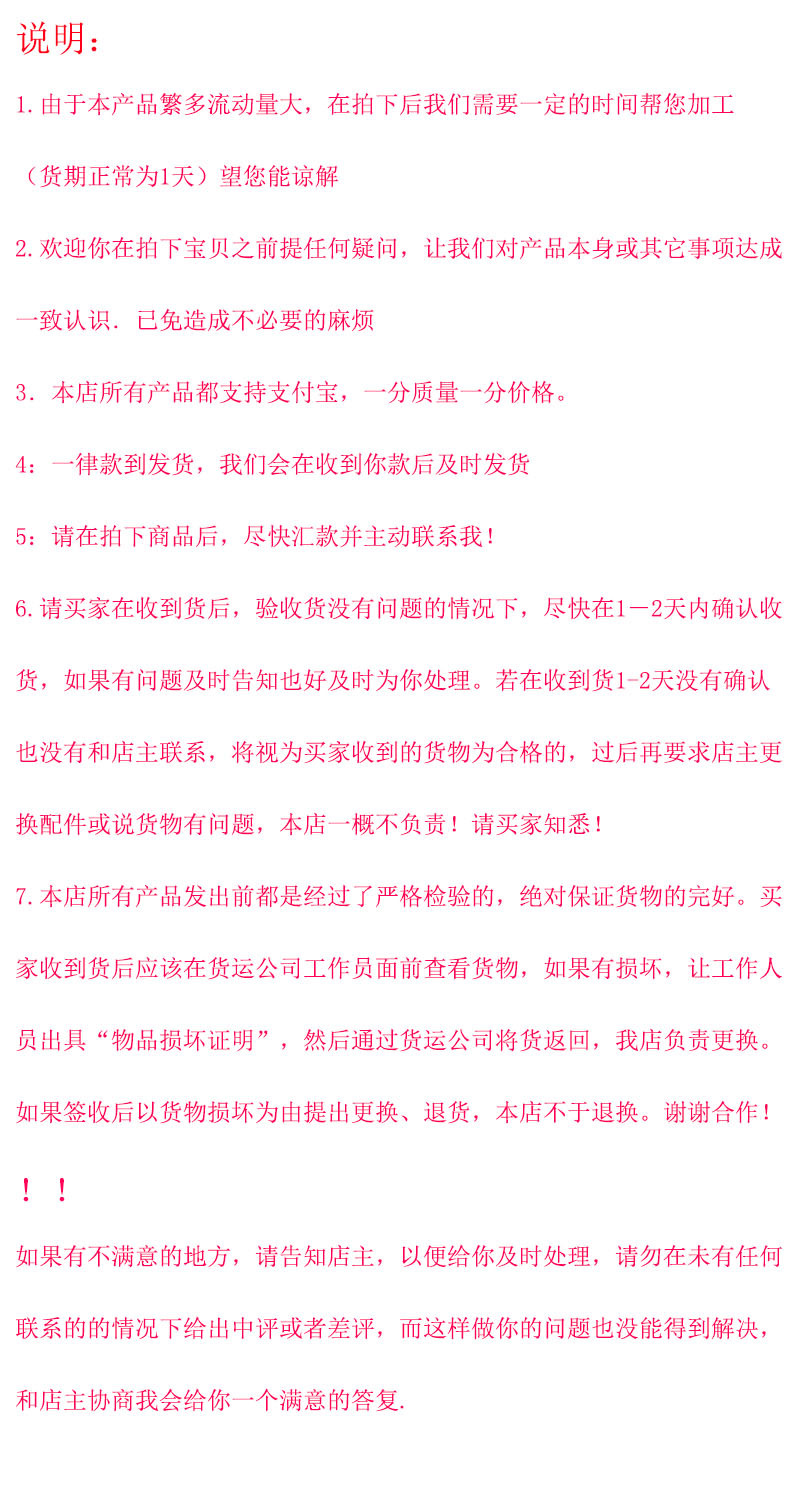 说明：

1.由于本产品繁多流动量大，在拍下后我们需要一定的时间帮您加工（货期正常为1天）望您能谅解

2.欢迎你在拍下宝贝之前提任何疑问，让我们对产品本身或其它事项达成一致认识. 已免造成不必要的麻烦

3. 本店所有产品都支持支付宝，一分质量一分价格。

4：一律款到发货，我们会在收到你款后及时发货

5：请在拍下商品后，尽快汇款并主动联系我！

6.请买家在收到货后，验收货没有问题的情况下，尽快在1－2天内确认收货，如果有问题及时告知也好及时为你处理。若在收到货1-2天没有确认也没有和店主联系，将视为买家收到的货物为合格的，过后再要求店主更换配件或说货物有问题，本店一概不负责！请买家知悉！

7.本店所有产品发出前都是经过了严格检验的，绝对保证货物的完好。买家收到货后应该在货运公司工作员面前查看货物，如果有损坏，让工作人员出具“物品损坏证明”，然后通过货运公司将货返回，我店负责更换。如果签收后以货物损坏为由提出更换、退货，本店不于退换。谢谢合作！！！

如果有不满意的地方，请告知店主，以便给你及时处理，请勿在未有任何联系的的情况下给出中评或者差评，而这样做你的问题也没能得到解决，和店主协商我会给你一个满意的答复.